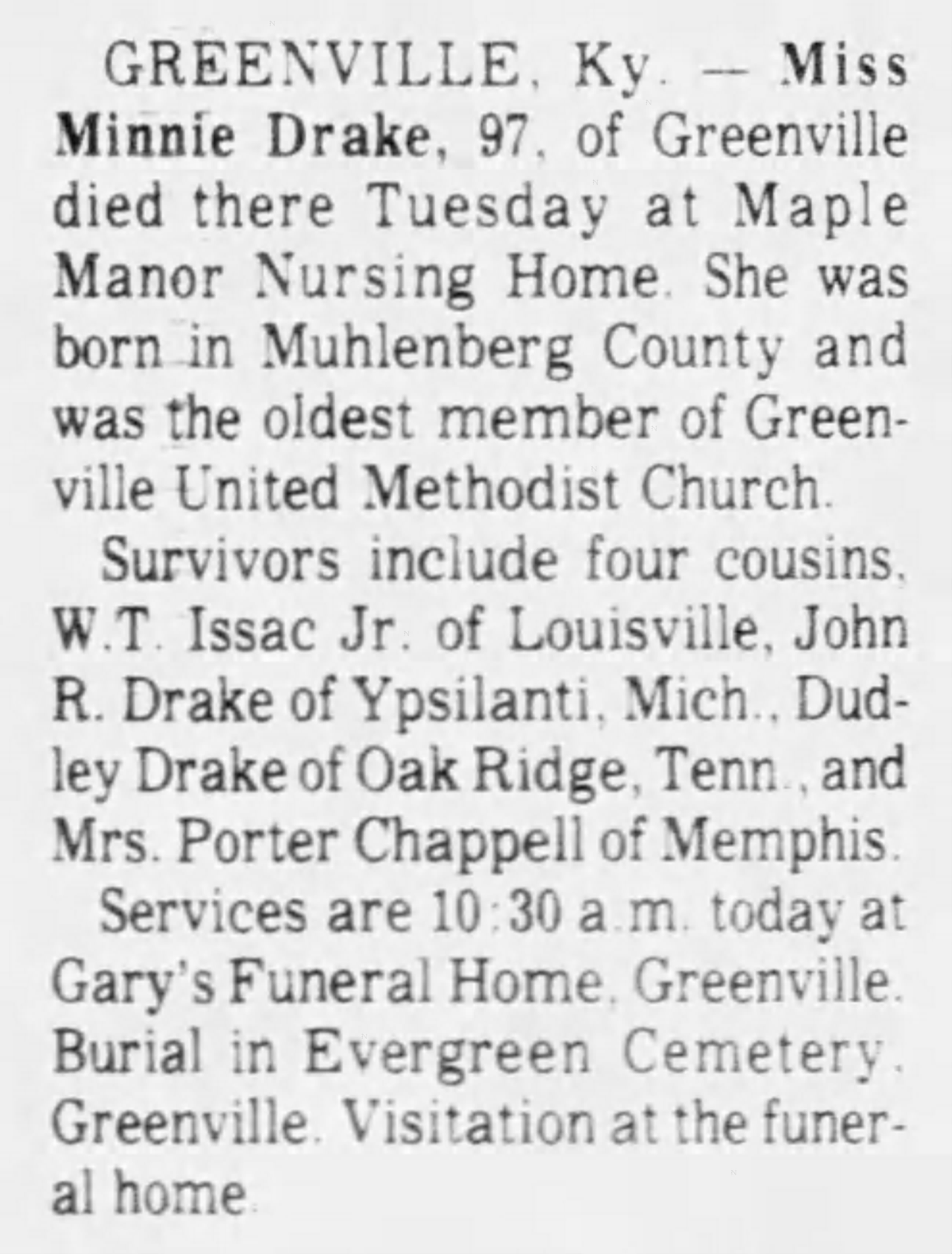 GREENVILLE, Ky. — Miss Minnie Drake, 97, of Greenville died there Tuesday at Maple Manor Nursing Home. She was born in Muhlenberg County and was the oldest member of Greenville United Methodist Church.

Survivors include four cousins, W.T. Issac Jr. of Louisville, John R. Drake of Ypsilanti, Mich., Dudley Drake of Oak Ridge, Tenn., and Mrs. Porter Chappell of Memphis.

Services are 10:30 a.m. today at Gary's Funeral Home, Greenville. Burial in Evergreen Cemetery, Greenville. Visitation at the funeral home.